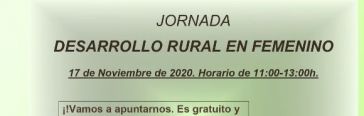 JORNADA

DESARROLLO RURAL EN FEMENINO

17 de Noviembre de 2020. Horario de 11:00-13:00h.

¡!Vamos a apuntarnos. Es gratuito y